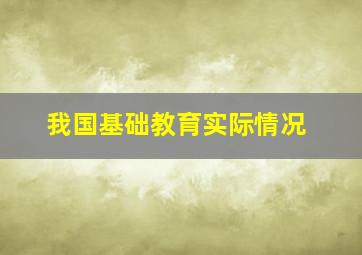 我国基础教育实际情况